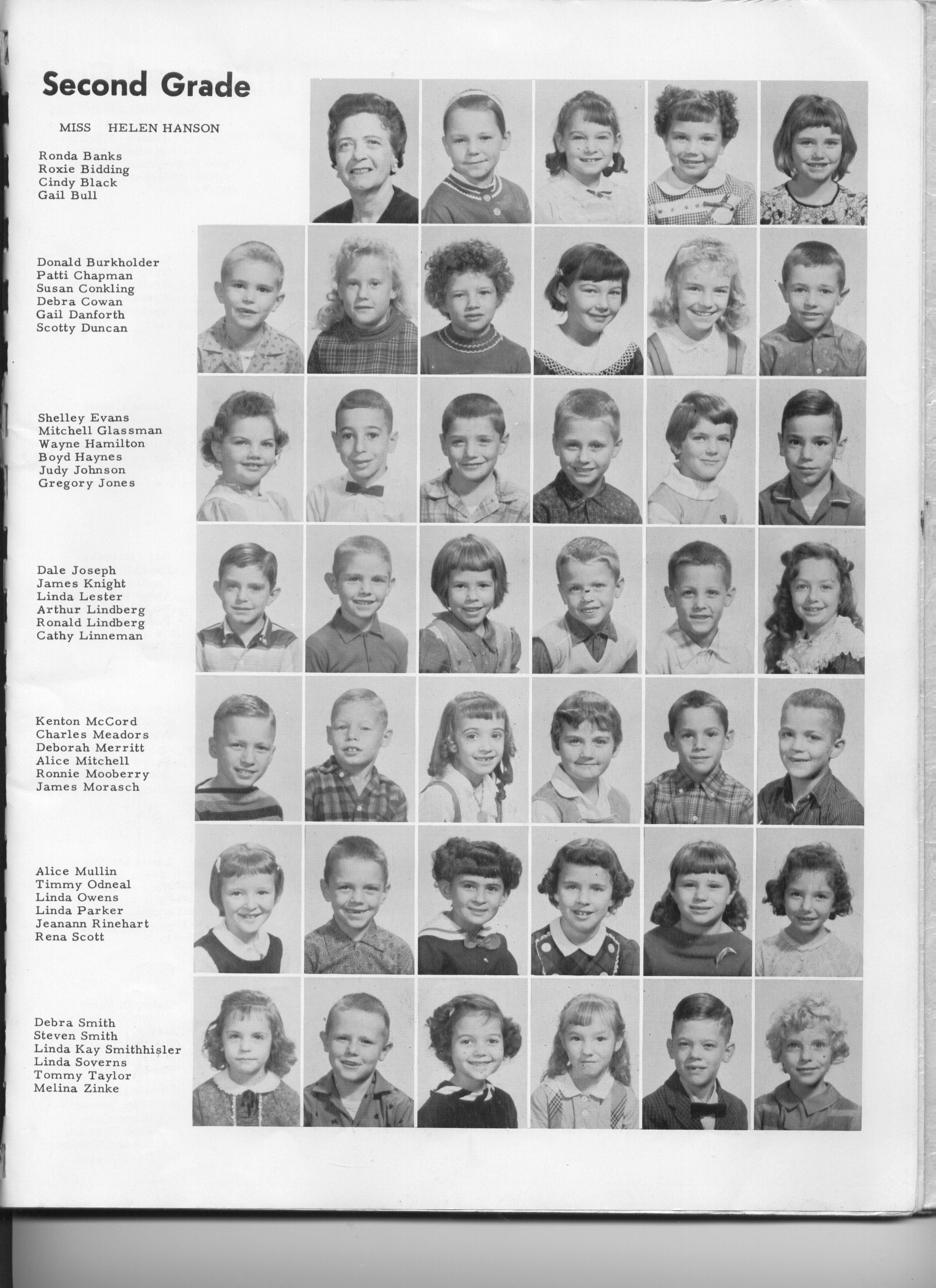 Second Grade

MISS HELEN HANSON

Ronda Banks
Roxie Bidding
Cindy Black
Gail Bull

Donald Burkholder
Patti Chapman
Susan Conkling
Debra Cowan
Gail Danforth
Scotty Duncan

Shelley Evans
Mitchell Glassman
Wayne Hamilton
Boyd Haynes
Judy Johnson
Gregory Jones

Dale Joseph
James Knight
Linda Lester
Arthur Lindberg
Ronald Lindberg
Cathy Linneman

Kenton McCord
Charles Meadors
Deborah Merritt
Alice Mitchell
Ronnie Mooberry
James Morasch

Alice Mullin
Timmy Odneal
Linda Owens
Linda Parker
Jeanann Rinehart
Rena Scott

Debra Smith
Steven Smith
Linda Kay Smithhisler
Linda Soverns
Tommy Taylor
Melina Zinke